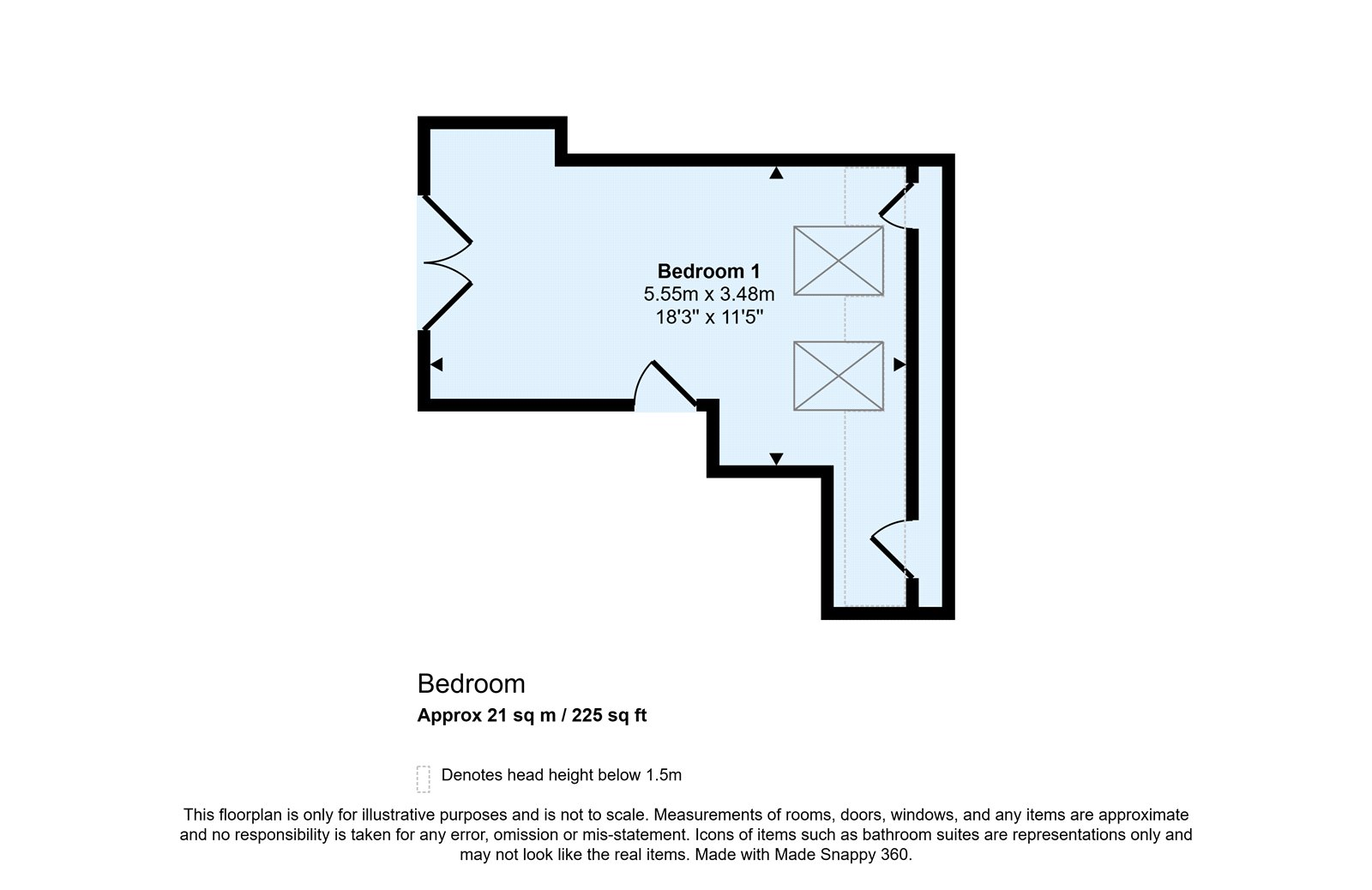 Bedroom 1
5.55m x 3.48m
18'3" x 11'5"

Bedroom
Approx 21 sq m / 225 sq ft

Denotes head height below 1.5m

This floorplan is only for illustrative purposes and is not to scale. Measurements of rooms, doors, windows, and any items are approximate and no responsibility is taken for any error, omission or mis-statement. Icons of items such as bathroom suites are representations only and may not look like the real items. Made with Made Snappy 360.